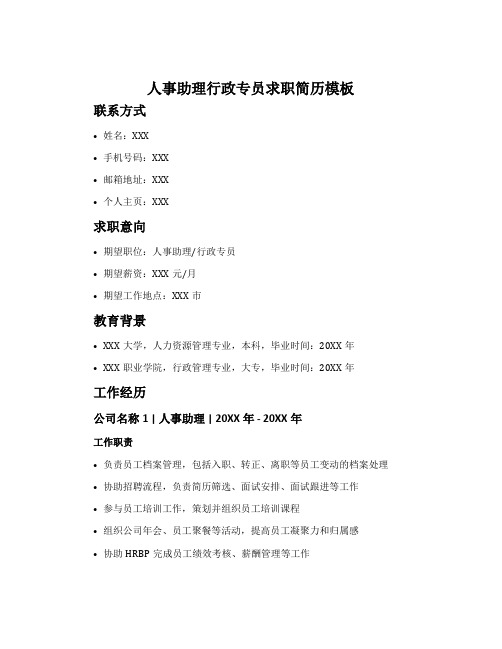 人事助理行政专员求职简历模板

联系方式

• 姓名：XXX
• 手机号码：XXX
• 邮箱地址：XXX
• 个人主页：XXX

求职意向

• 期望职位：人事助理/行政专员
• 期望薪资：XXX 元/月
• 期望工作地点：XXX 市

教育背景

• XXX 大学，人力资源管理专业，本科，毕业时间：20XX 年
• XXX 职业学院，行政管理专业，大专，毕业时间：20XX 年

工作经历

公司名称 1 | 人事助理 | 20XX 年 - 20XX 年

工作职责

• 负责员工档案管理，包括入职、转正、离职等员工变动的档案处理
• 协助招聘流程，负责简历筛选、面试安排、面试跟进等工作
• 参与员工培训工作，策划并组织员工培训课程
• 组织公司年会、员工聚餐等活动，提高员工凝聚力和归属感
• 协助 HRBP 完成员工绩效考核、薪酬管理等工作